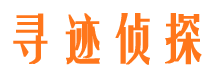 寻迹侦探